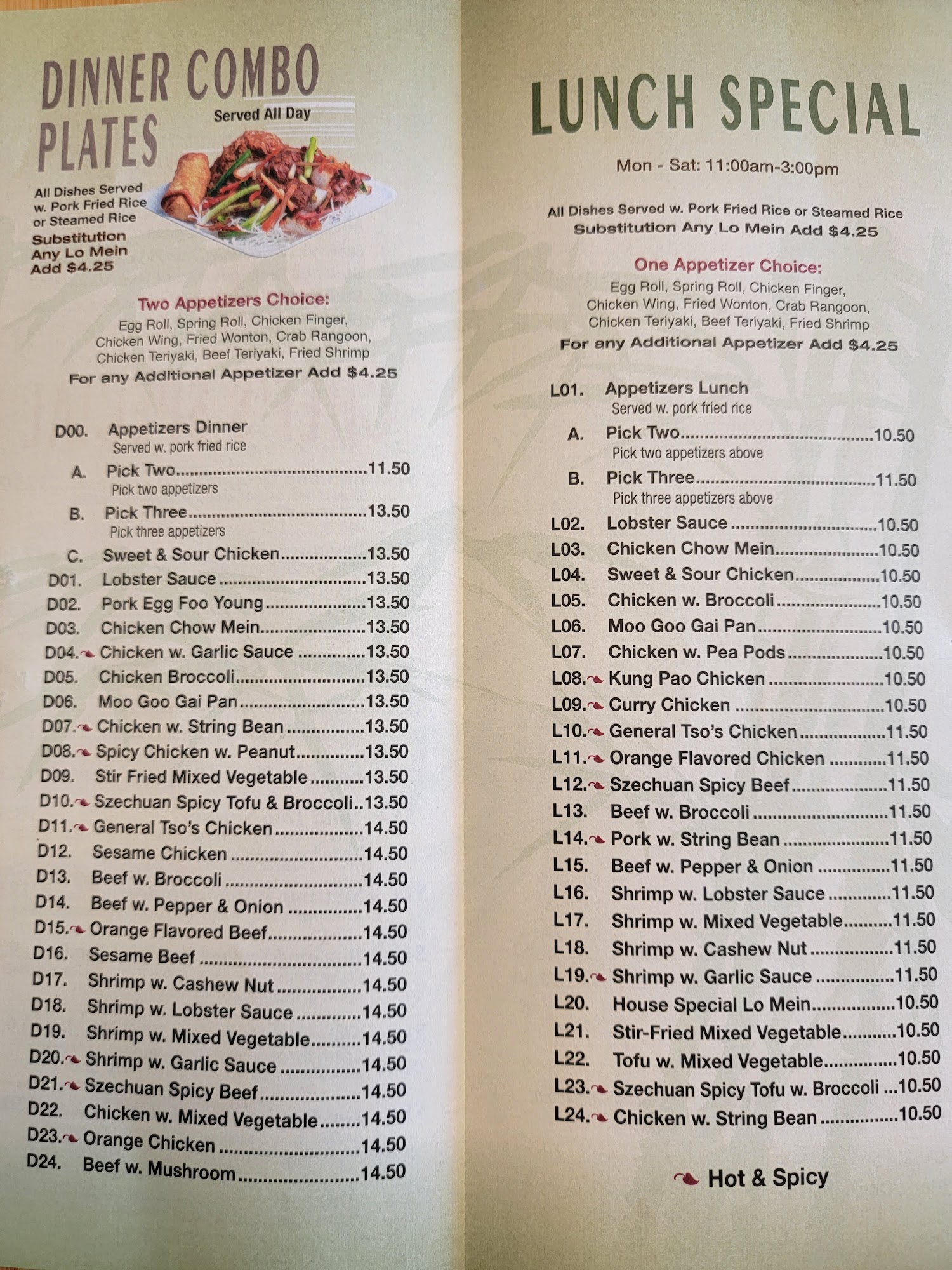 DINNER COMBO PLATES

Served All Day

All Dishes Served w. Pork Fried Rice or Steamed Rice

Substitution Any Lo Mein Add $4.25

Two Appetizers Choice:

Egg Roll, Spring Roll, Chicken Finger, Chicken Wing, Fried Wonton, Crab Rangoon, Chicken Teriyaki, Beef Teriyaki, Fried Shrimp

For any Additional Appetizer Add $4.25

D00. Appetizers Dinner
Served w. pork fried rice
A. Pick Two 11.50
Pick two appetizers
B. Pick Three 13.50
Pick three appetizers
C. Sweet & Sour Chicken 13.50
D01. Lobster Sauce 13.50
D02. Pork Egg Foo Young 13.50
D03. Chicken Chow Mein 13.50
D04. Chicken w. Garlic Sauce 13.50
D05. Chicken Broccoli 13.50
D06. Moo Goo Gai Pan 13.50
D07. Chicken w. String Bean 13.50
D08. Spicy Chicken w. Peanut 13.50
D09. Stir Fried Mixed Vegetable 13.50
D10. Szechuan Spicy Tofu & Broccoli 13.50
D11. General Tso's Chicken 14.50
D12. Sesame Chicken 14.50
D13. Beef w. Broccoli 14.50
D14. Beef w. Pepper & Onion 14.50
D15. Orange Flavored Beef 14.50
D16. Sesame Beef 14.50
D17. Shrimp w. Cashew Nut 14.50
D18. Shrimp w. Lobster Sauce 14.50
D19. Shrimp w. Mixed Vegetable 14.50
D20. Shrimp w. Garlic Sauce 14.50
D21. Szechuan Spicy Beef 14.50
D22. Chicken w. Mixed Vegetable 14.50
D23. Orange Chicken 14.50
D24. Beef w. Mushroom 14.50

LUNCH SPECIAL

Mon - Sat: 11:00am-3:00pm

All Dishes Served w. Pork Fried Rice or Steamed Rice
Substitution Any Lo Mein Add $4.25

One Appetizer Choice:

Egg Roll, Spring Roll, Chicken Finger, Chicken Wing, Fried Wonton, Crab Rangoon, Chicken Teriyaki, Beef Teriyaki, Fried Shrimp

For any Additional Appetizer Add $4.25

L01. Appetizers Lunch
Served w. pork fried rice
A. Pick Two 10.50
Pick two appetizers above
B. Pick Three 11.50
Pick three appetizers above
L02. Lobster Sauce 10.50
L03. Chicken Chow Mein 10.50
L04. Sweet & Sour Chicken 10.50
L05. Chicken w. Broccoli 10.50
L06. Moo Goo Gai Pan 10.50
L07. Chicken w. Pea Pods 10.50
L08. Kung Pao Chicken 10.50
L09. Curry Chicken 10.50
L10. General Tso's Chicken 11.50
L11. Orange Flavored Chicken 11.50
L12. Szechuan Spicy Beef 11.50
L13. Beef w. Broccoli 11.50
L14. Pork w. String Bean 11.50
L15. Beef w. Pepper & Onion 11.50
L16. Shrimp w. Lobster Sauce 11.50
L17. Shrimp w. Mixed Vegetable 11.50
L18. Shrimp w. Cashew Nut 11.50
L19. Shrimp w. Garlic Sauce 11.50
L20. House Special Lo Mein 10.50
L21. Stir-Fried Mixed Vegetable 10.50
L22. Tofu w. Mixed Vegetable 10.50
L23. Szechuan Spicy Tofu w. Broccoli 10.50
L24. Chicken w. String Bean 10.50

Hot & Spicy